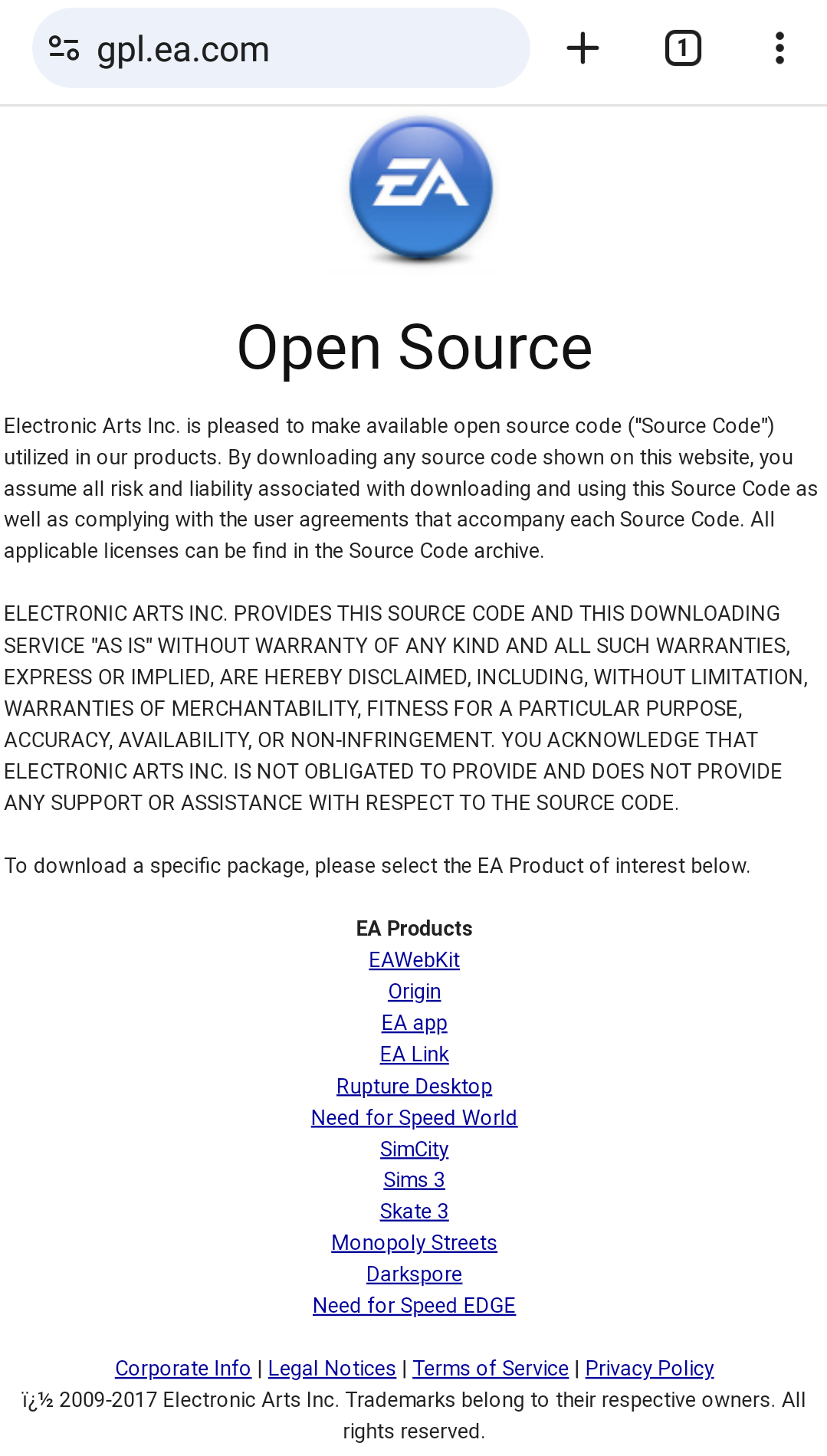 gpl.ea.com

1

EA

Open Source

Electronic Arts Inc. is pleased to make available open source code ("Source Code") utilized in our products. By downloading any source code shown on this website, you assume all risk and liability associated with downloading and using this Source Code as well as complying with the user agreements that accompany each Source Code. All applicable licenses can be find in the Source Code archive.

ELECTRONIC ARTS INC. PROVIDES THIS SOURCE CODE AND THIS DOWNLOADING SERVICE "AS IS" WITHOUT WARRANTY OF ANY KIND AND ALL SUCH WARRANTIES, EXPRESS OR IMPLIED, ARE HEREBY DISCLAIMED, INCLUDING, WITHOUT LIMITATION, WARRANTIES OF MERCHANTABILITY, FITNESS FOR A PARTICULAR PURPOSE, ACCURACY, AVAILABILITY, OR NON-INFRINGEMENT. YOU ACKNOWLEDGE THAT ELECTRONIC ARTS INC. IS NOT OBLIGATED TO PROVIDE AND DOES NOT PROVIDE ANY SUPPORT OR ASSISTANCE WITH RESPECT TO THE SOURCE CODE.

To download a specific package, please select the EA Product of interest below.

EA Products
EAWebKit
Origin
EA app
EA Link
Rupture Desktop
Need for Speed World
SimCity
Sims 3
Skate 3
Monopoly Streets
Darkspore
Need for Speed EDGE

Corporate Info | Legal Notices | Terms of Service | Privacy Policy
ï¿½ 2009-2017 Electronic Arts Inc. Trademarks belong to their respective owners. All rights reserved.